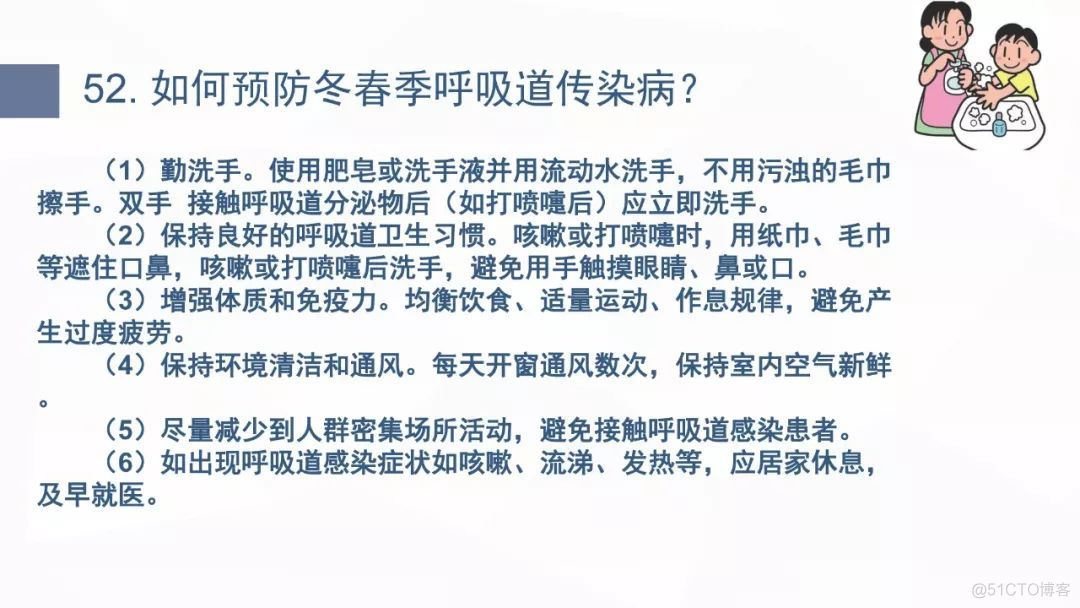 52. 如何预防冬春季呼吸道传染病？

（1）勤洗手。使用肥皂或洗手液并用流动水洗手，不用污浊的毛巾擦手。双手 接触呼吸道分泌物后（如打喷嚏后）应立即洗手。

（2）保持良好的呼吸道卫生习惯。咳嗽或打喷嚏时，用纸巾、毛巾等遮住口鼻，咳嗽或打喷嚏后洗手，避免用手触摸眼睛、鼻或口。

（3）增强体质和免疫力。均衡饮食、适量运动、作息规律，避免产生过度疲劳。

（4）保持环境清洁和通风。每天开窗通风数次，保持室内空气新鲜。

（5）尽量减少到人群密集场所活动，避免接触呼吸道感染患者。

（6）如出现呼吸道感染症状如咳嗽、流涕、发热等，应居家休息，及早就医。

@51CTO博客